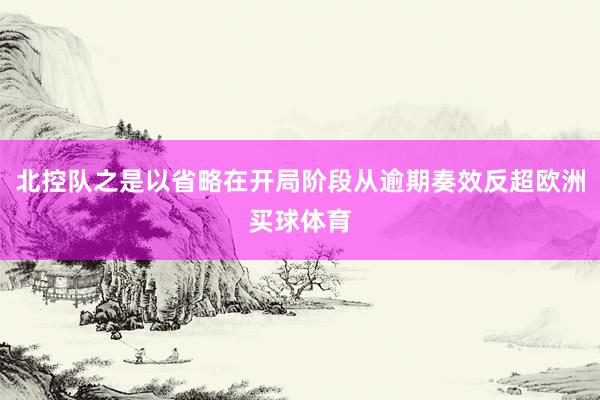 北控队之是以省略在开局阶段从逾期奏效反超欧洲买球体育